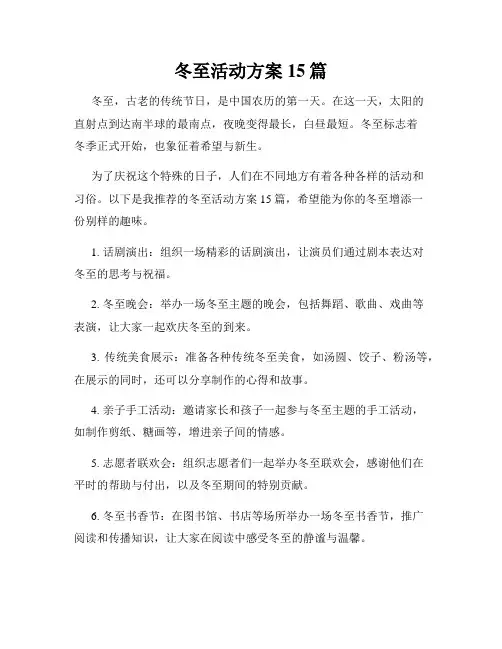 冬至活动方案 15 篇

冬至，古老的传统节日，是中国农历的第一天。在这一天，太阳的直射点到达南半球的最南点，夜晚变得最长，白昼最短。冬至标志着冬季正式开始，也象征着希望与新生。

为了庆祝这个特殊的日子，人们在不同地方有着各种各样的活动和习俗。以下是我推荐的冬至活动方案 15 篇，希望能为你的冬至增添一份别样的趣味。

1. 话剧演出：组织一场精彩的话剧演出，让演员们通过剧本表达对冬至的思考与祝福。

2. 冬至晚会：举办一场冬至主题的晚会，包括舞蹈、歌曲、戏曲等表演，让大家一起欢庆冬至的到来。

3. 传统美食展示：准备各种传统冬至美食，如汤圆、饺子、粉汤等，在展示的同时，还可以分享制作的心得和故事。

4. 亲子手工活动：邀请家长和孩子一起参与冬至主题的手工活动，如制作剪纸、糖画等，增进亲子间的情感。

5. 志愿者联欢会：组织志愿者们一起举办冬至联欢会，感谢他们在平时的帮助与付出，以及冬至期间的特别贡献。

6. 冬至书香节：在图书馆、书店等场所举办一场冬至书香节，推广阅读和传播知识，让大家在阅读中感受冬至的静谧与温馨。